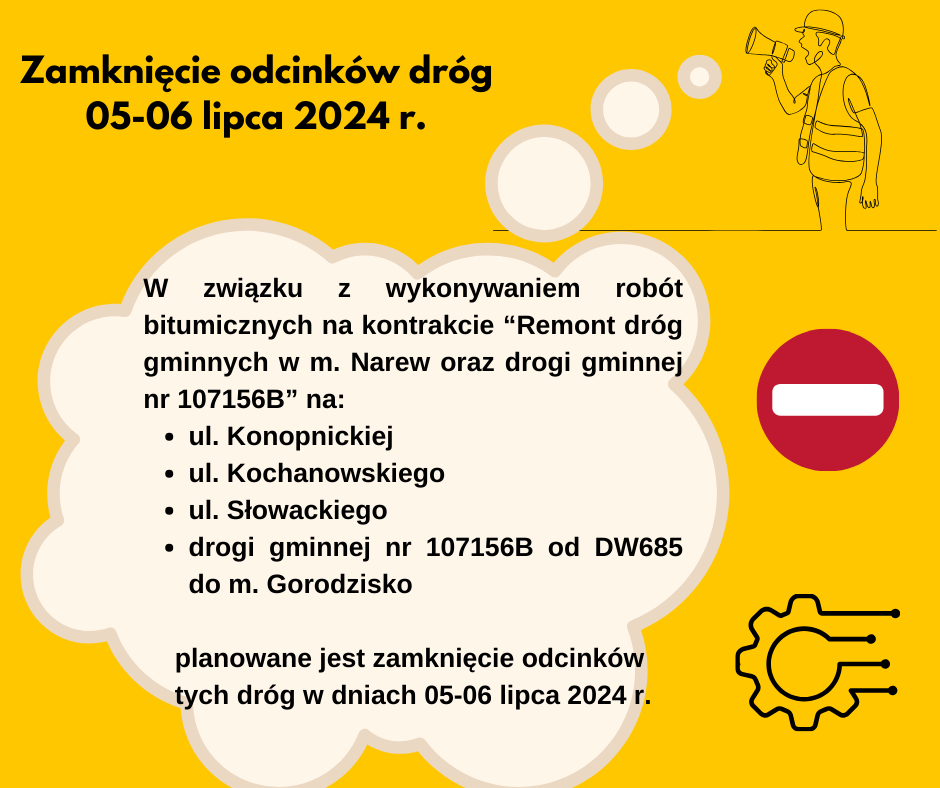 Zamknięcie odcinków dróg
05-06 lipca 2024 r.

W związku z wykonywaniem robót bitumicznych na kontrakcie "Remont dróg gminnych w m. Narew oraz drogi gminnej nr 107156B" na:
• ul. Konopnickiej
• ul. Kochanowskiego
• ul. Słowackiego
• drogi gminnej nr 107156B od DW685 do m. Gorodzisko

planowane jest zamknięcie odcinków tych dróg w dniach 05-06 lipca 2024 r.